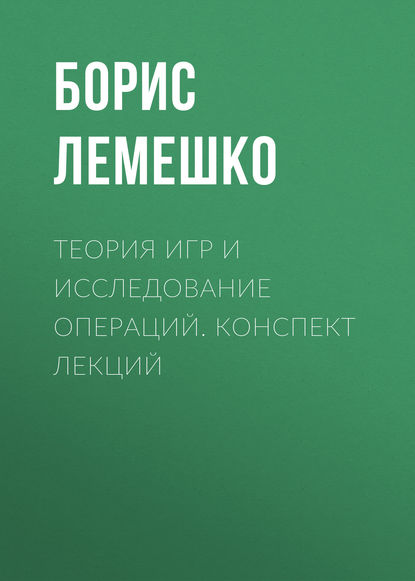 БОРИС ЛЕМЕШКО

ТЕОРИЯ ИГР И ИССЛЕДОВАНИЕ ОПЕРАЦИЙ. КОНСПЕКТ ЛЕКЦИЙ